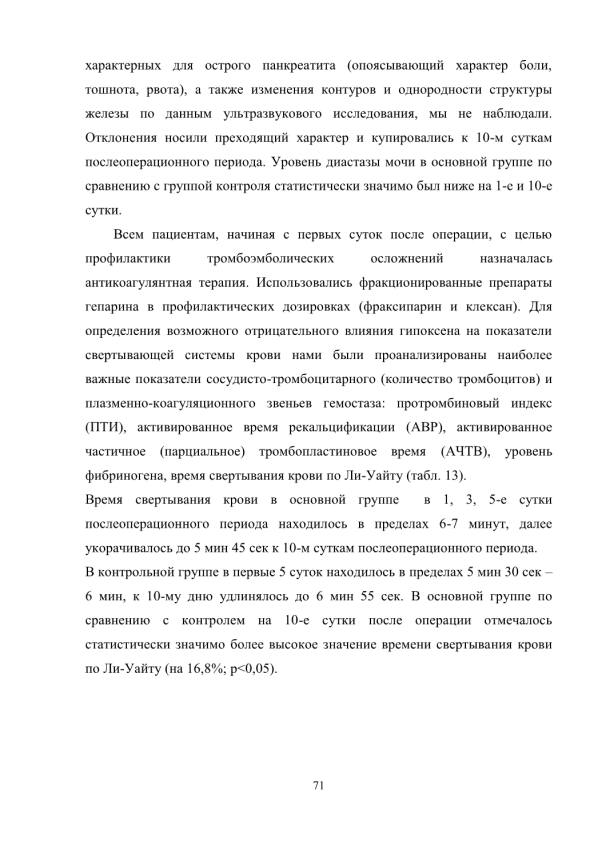 характерных для острого панкреатита (опоясывающий характер боли, тошнота, рвота), а также изменения контуров и однородности структуры железы по данным ультразвукового исследования, мы не наблюдали. Отклонения носили преходящий характер и купировались к 10-м суткам послеоперационного периода. Уровень диастазы мочи в основной группе по сравнению с группой контроля статистически значимо был ниже на 1-е и 10-е сутки.

Всем пациентам, начиная с первых суток после операции, с целью профилактики тромбоэмболических осложнений назначалась антикоагулянтная терапия. Использовались фракционированные препараты гепарина в профилактических дозировках (фраксипарин и клексан). Для определения возможного отрицательного влияния гипоксена на показатели свертывающей системы крови нами были проанализированы наиболее важные показатели сосудисто-тромбоцитарного (количество тромбоцитов) и плазменно-коагуляционного звеньев гемостаза: протромбиновый индекс (ПТИ), активированное время рекальцификации (АВР), активированное частичное (парциальное) тромбопластиновое время (АЧТВ), уровень фибриногена, время свертывания крови по Ли-Уайту (табл. 13).

Время свертывания крови в основной группе в 1, 3, 5-е сутки послеоперационного периода находилось в пределах 6-7 минут, далее укорачивалось до 5 мин 45 сек к 10-м суткам послеоперационного периода.

В контрольной группе в первые 5 суток находилось в пределах 5 мин 30 сек – 6 мин, к 10-му дню удлинялось до 6 мин 55 сек. В основной группе по сравнению с контролем на 10-е сутки после операции отмечалось статистически значимо более высокое значение времени свертывания крови по Ли-Уайту (на 16,8%; p<0,05).

71